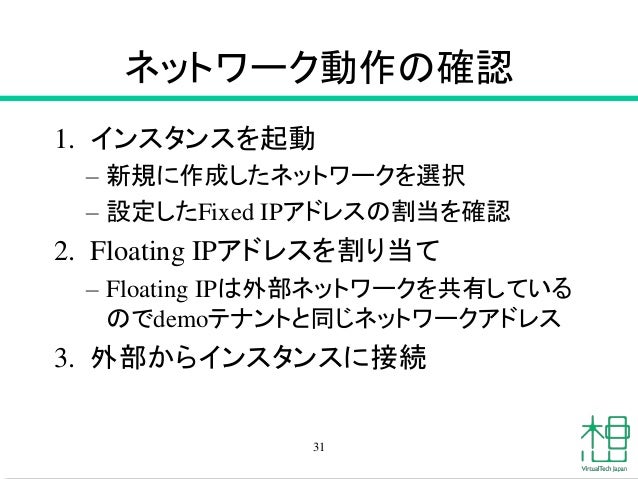 ネットワーク動作の確認

1. インスタンスを起動
– 新規に作成したネットワークを選択
– 設定したFixed IPアドレスの割当を確認

2. Floating IPアドレスを割り当て
– Floating IPは外部ネットワークを共有しているのでdemoテナントと同じネットワークアドレス

3. 外部からインスタンスに接続

31

想
VirtualTech Japan